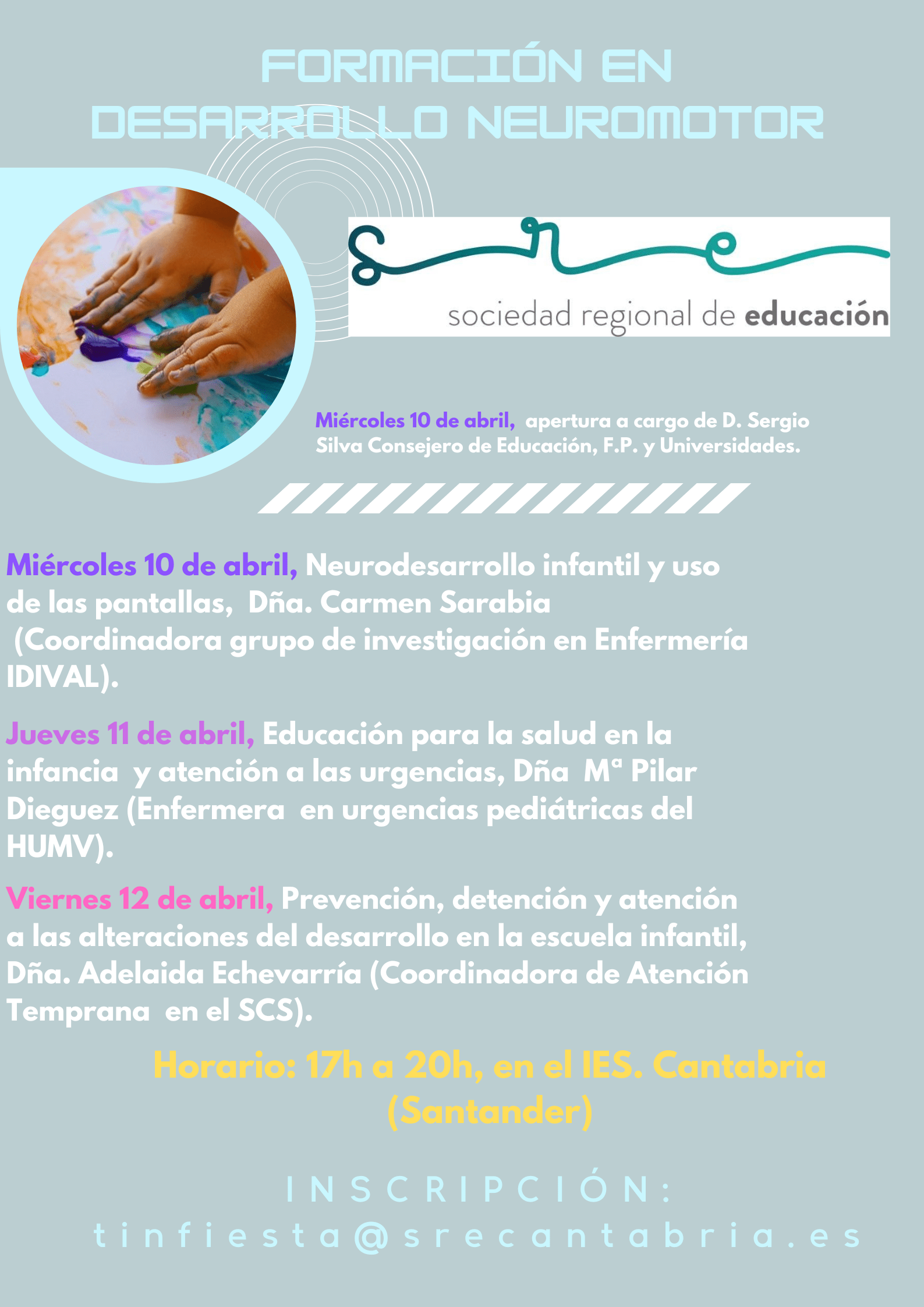 FORMACIÓN EN DESARROLLO NEUROMOTOR

sre

sociedad regional de educación

Miércoles 10 de abril, apertura a cargo de D. Sergio Silva Consejero de Educación, F.P. y Universidades.

Miércoles 10 de abril, Neurodesarrollo infantil y uso de las pantallas, Dña. Carmen Sarabia (Coordinadora grupo de investigación en Enfermería IDIVAL).

Jueves 11 de abril, Educación para la salud en la infancia y atención a las urgencias, Dña Mª Pilar Dieguez (Enfermera en urgencias pediátricas del HUMV).

Viernes 12 de abril, Prevención, detención y atención a las alteraciones del desarrollo en la escuela infantil, Dña. Adelaida Echevarría (Coordinadora de Atención Temprana en el SCS).

Horario: 17h a 20h, en el IES. Cantabria (Santander)

INSCRIPCIÓN:
tinfiesta@srecantabria.es